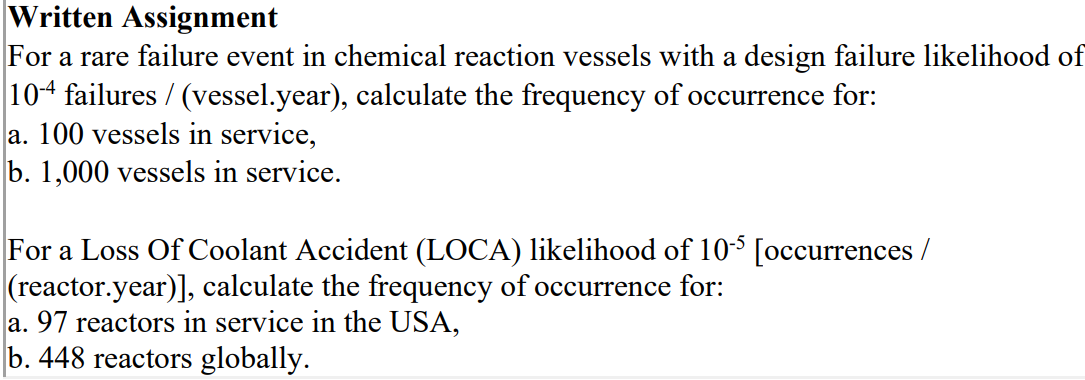 Written Assignment
For a rare failure event in chemical reaction vessels with a design failure likelihood of $10^{-4}$ failures / (vessel.year), calculate the frequency of occurrence for:
a. 100 vessels in service,
b. 1,000 vessels in service.

For a Loss Of Coolant Accident (LOCA) likelihood of $10^{-5}$ [occurrences / (reactor.year)], calculate the frequency of occurrence for:
a. 97 reactors in service in the USA,
b. 448 reactors globally.